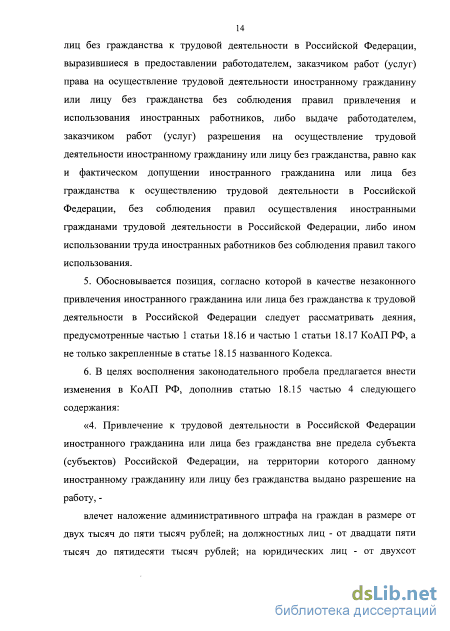 14

лиц без гражданства к трудовой деятельности в Российской Федерации, выразившиеся в предоставлении работодателем, заказчиком работ (услуг) права на осуществление трудовой деятельности иностранному гражданину или лицу без гражданства без соблюдения правил привлечения и использования иностранных работников, либо выдаче работодателем, заказчиком работ (услуг) разрешения на осуществление трудовой деятельности иностранному гражданину или лицу без гражданства, равно как и фактическом допущении иностранного гражданина или лица без гражданства к осуществлению трудовой деятельности в Российской Федерации, без соблюдения правил осуществления иностранными гражданами трудовой деятельности в Российской Федерации, либо ином использовании труда иностранных работников без соблюдения правил такого использования.

5. Обосновывается позиция, согласно которой в качестве незаконного привлечения иностранного гражданина или лица без гражданства к трудовой деятельности в Российской Федерации следует рассматривать деяния, предусмотренные частью 1 статьи 18.16 и частью 1 статьи 18.17 КоАП РФ, а не только закрепленные в статье 18.15 названного Кодекса.

6. В целях восполнения законодательного пробела предлагается внести изменения в КоАП РФ, дополнив статью 18.15 частью 4 следующего содержания:

«4. Привлечение к трудовой деятельности в Российской Федерации иностранного гражданина или лица без гражданства вне предела субъекта (субъектов) Российской Федерации, на территории которого данному иностранному гражданину или лицу без гражданства выдано разрешение на работу, -

влечет наложение административного штрафа на граждан в размере от двух тысяч до пяти тысяч рублей; на должностных лиц - от двадцати пяти тысяч до пятидесяти тысяч рублей; на юридических лиц - от двухсот

dsLib.net
библиотека диссертаций